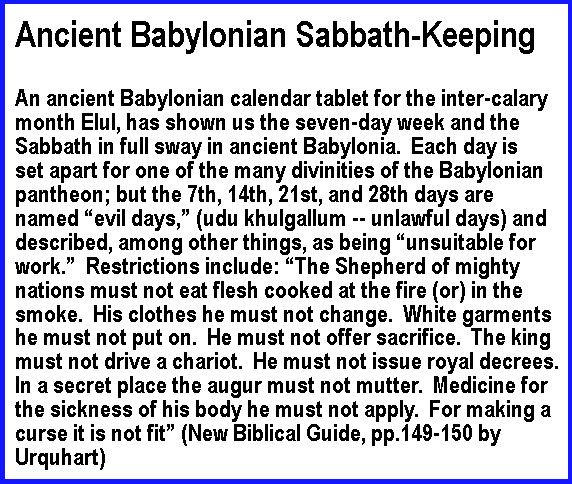 Ancient Babylonian Sabbath-Keeping

An ancient Babylonian calendar tablet for the inter-calary month Elul, has shown us the seven-day week and the Sabbath in full sway in ancient Babylonia. Each day is set apart for one of the many divinities of the Babylonian pantheon; but the 7th, 14th, 21st, and 28th days are named “evil days,” (udu khulgallum -- unlawful days) and described, among other things, as being “unsuitable for work.” Restrictions include: “The Shepherd of mighty nations must not eat flesh cooked at the fire (or) in the smoke. His clothes he must not change. White garments he must not put on. He must not offer sacrifice. The king must not drive a chariot. He must not issue royal decrees. In a secret place the augur must not mutter. Medicine for the sickness of his body he must not apply. For making a curse it is not fit” (New Biblical Guide, pp.149-150 by Urquhart)